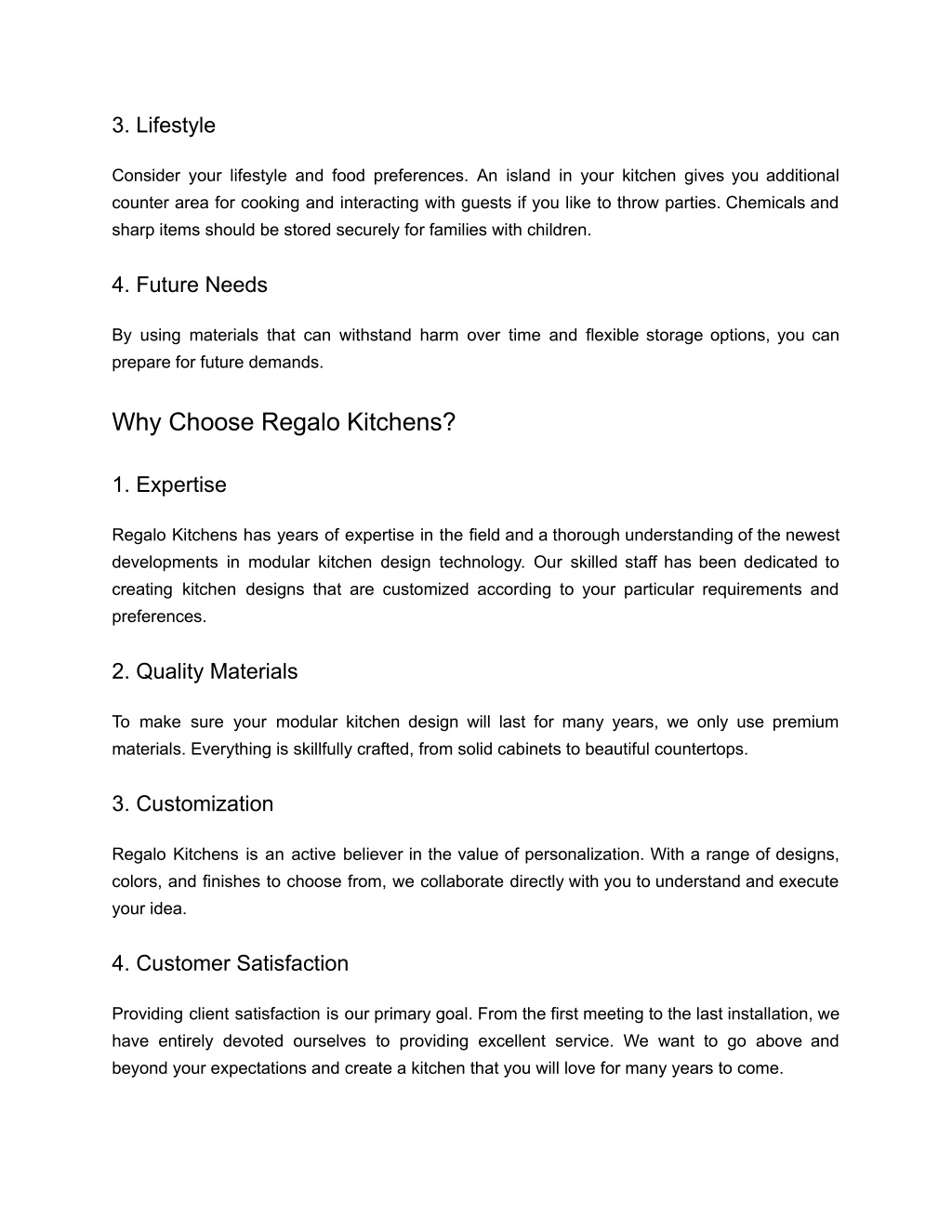 3. Lifestyle

Consider your lifestyle and food preferences. An island in your kitchen gives you additional counter area for cooking and interacting with guests if you like to throw parties. Chemicals and sharp items should be stored securely for families with children.

4. Future Needs

By using materials that can withstand harm over time and flexible storage options, you can prepare for future demands.

Why Choose Regalo Kitchens?

1. Expertise

Regalo Kitchens has years of expertise in the field and a thorough understanding of the newest developments in modular kitchen design technology. Our skilled staff has been dedicated to creating kitchen designs that are customized according to your particular requirements and preferences.

2. Quality Materials

To make sure your modular kitchen design will last for many years, we only use premium materials. Everything is skillfully crafted, from solid cabinets to beautiful countertops.

3. Customization

Regalo Kitchens is an active believer in the value of personalization. With a range of designs, colors, and finishes to choose from, we collaborate directly with you to understand and execute your idea.

4. Customer Satisfaction

Providing client satisfaction is our primary goal. From the first meeting to the last installation, we have entirely devoted ourselves to providing excellent service. We want to go above and beyond your expectations and create a kitchen that you will love for many years to come.